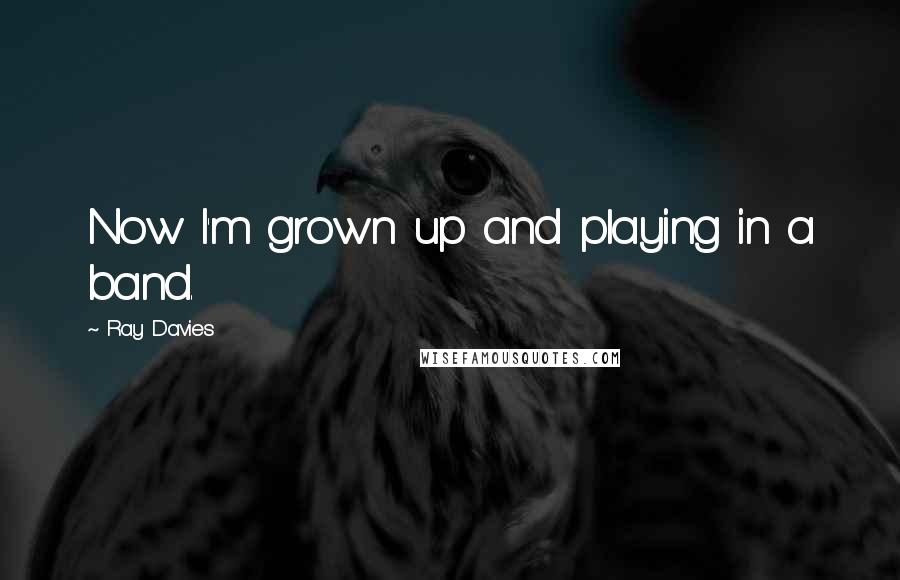 Now I'm grown up and playing in a band.

~ Ray Davies

WISEFAMOUSQUOTES.COM